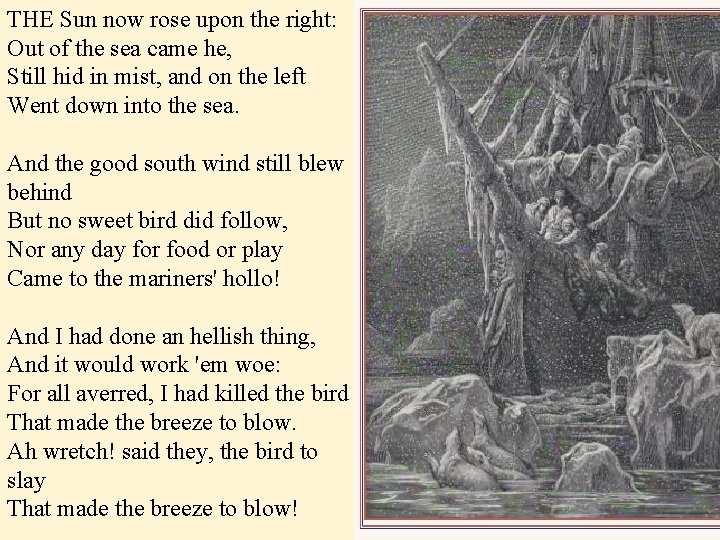 THE Sun now rose upon the right:
Out of the sea came he,
Still hid in mist, and on the left
Went down into the sea.

And the good south wind still blew behind
But no sweet bird did follow,
Nor any day for food or play
Came to the mariners' hollo!

And I had done an hellish thing,
And it would work 'em woe:
For all averred, I had killed the bird
That made the breeze to blow.
Ah wretch! said they, the bird to slay
That made the breeze to blow!